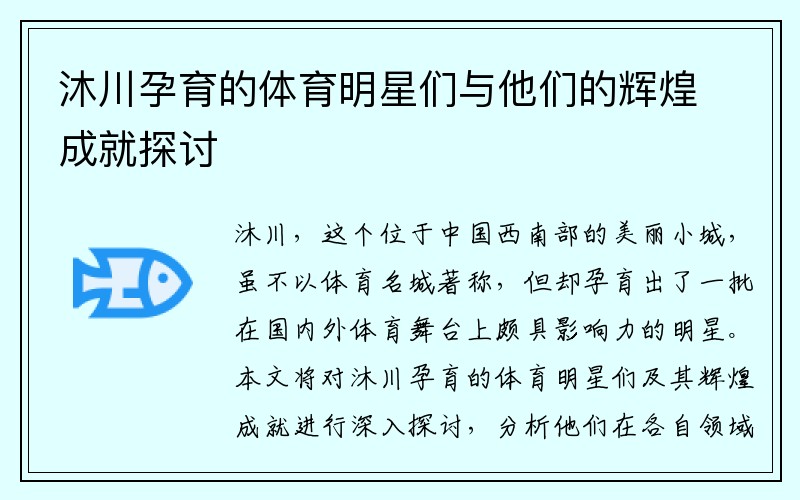 沐川孕育的体育明星们与他们的辉煌成就探讨

沐川，这个位于中国西南部的美丽小城，虽不以体育名城著称，但却孕育出了一批在国内外体育舞台上颇具影响力的明星。本文将对沐川孕育的体育明星们及其辉煌成就进行深入探讨，分析他们在各自领域